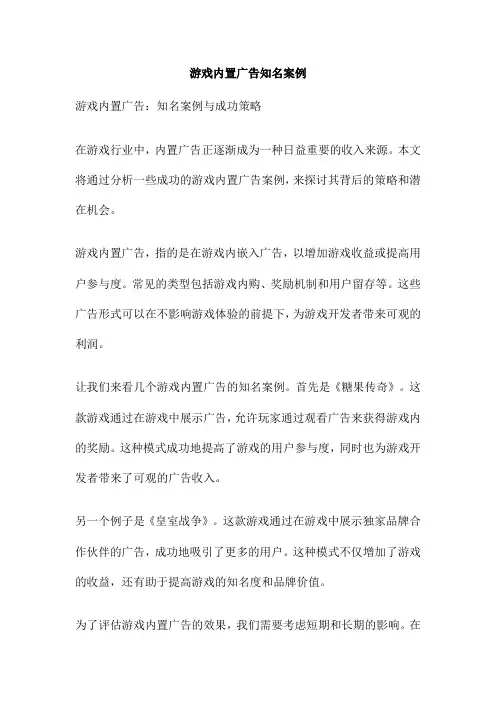 游戏内置广告知名案例

游戏内置广告：知名案例与成功策略

在游戏行业中，内置广告正逐渐成为一种日益重要的收入来源。本文将通过分析一些成功的游戏内置广告案例，来探讨其背后的策略和潜在机会。

游戏内置广告，指的是在游戏内嵌入广告，以增加游戏收益或提高用户参与度。常见的类型包括游戏内购、奖励机制和用户留存等。这些广告形式可以在不影响游戏体验的前提下，为游戏开发者带来可观的利润。

让我们来看几个游戏内置广告的知名案例。首先是《糖果传奇》。这款游戏通过在游戏中展示广告，允许玩家通过观看广告来获得游戏内的奖励。这种模式成功地提高了游戏的用户参与度，同时也为游戏开发者带来了可观的广告收入。

另一个例子是《皇室战争》。这款游戏通过在游戏中展示独家品牌合作伙伴的广告，成功地吸引了更多的用户。这种模式不仅增加了游戏的收益，还有助于提高游戏的知名度和品牌价值。

为了评估游戏内置广告的效果，我们需要考虑短期和长期的影响。在